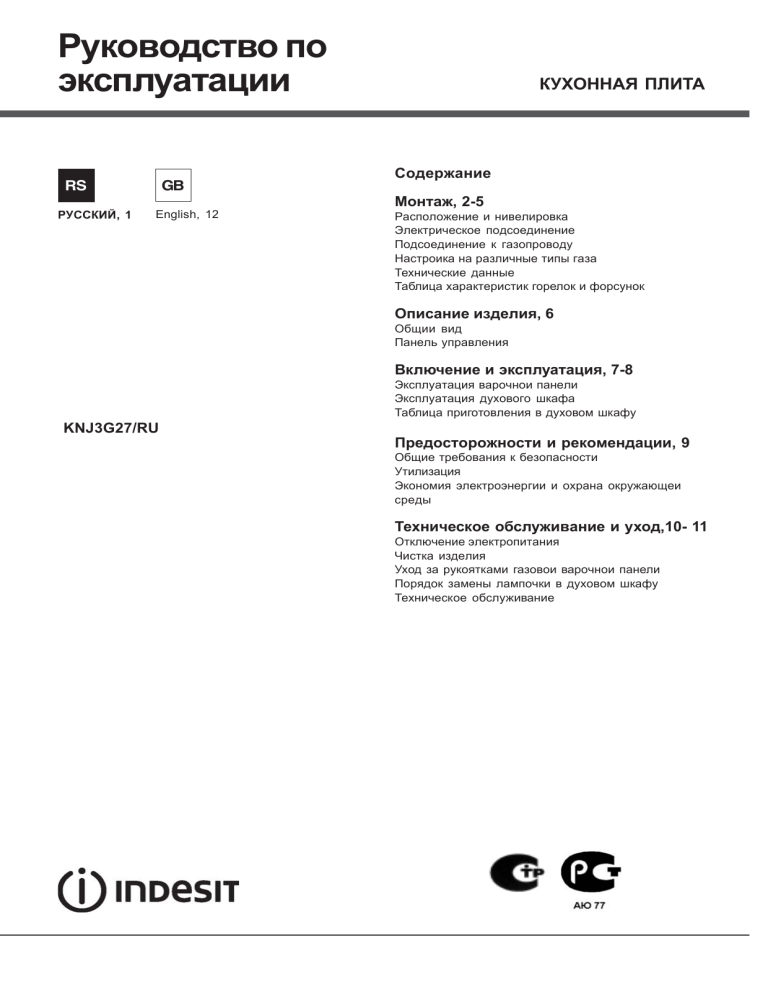 Руководство по эксплуатации

КУХОННАЯ ПЛИТА

RS
РУССКИЙ, 1

GB
English, 12

KNJ3G27/RU

Содержание

Монтаж, 2-5
Расположение и нивелировка
Электрическое подсоединение
Подсоединение к газопроводу
Настроика на различные типы газа
Технические данные
Таблица характеристик горелок и форсунок

Описание изделия, 6
Общии вид
Панель управления

Включение и эксплуатация, 7-8
Эксплуатация варочнои панели
Эксплуатация духового шкафа
Таблица приготовления в духовом шкафу

Предосторожности и рекомендации, 9
Общие требования к безопасности
Утилизация
Экономия электроэнергии и охрана окружающеи среды

Техническое обслуживание и уход,10- 11
Отключение электропитания
Чистка изделия
Уход за рукоятками газовои варочнои панели
Порядок замены лампочки в духовом шкафу
Техническое обслуживание

INDESIT

АЮ 77